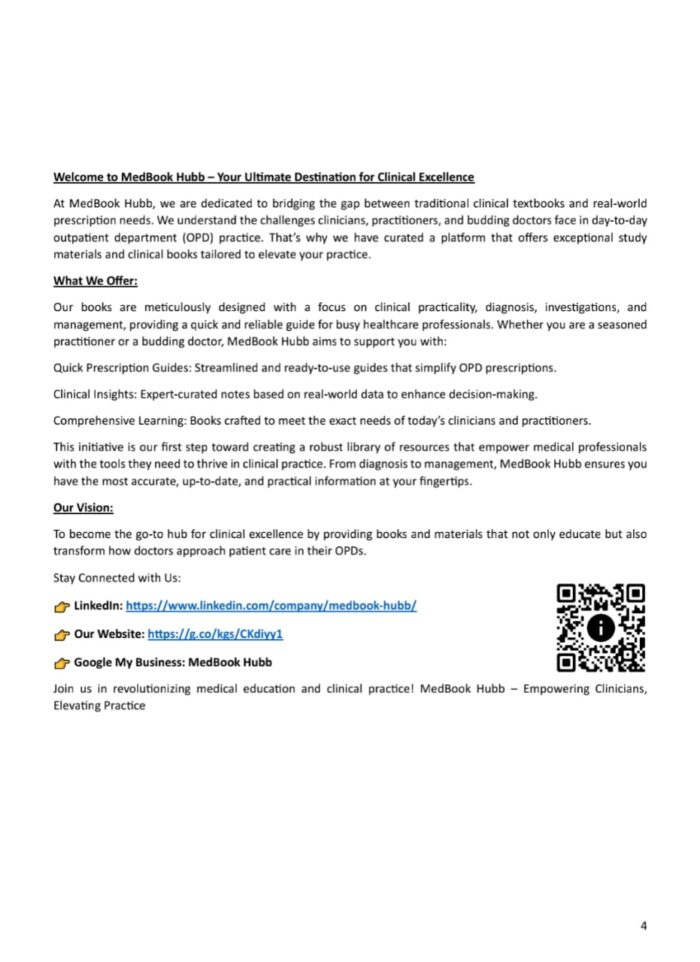 Welcome to MedBook Hubb – Your Ultimate Destination for Clinical Excellence

At MedBook Hubb, we are dedicated to bridging the gap between traditional clinical textbooks and real-world prescription needs. We understand the challenges clinicians, practitioners, and budding doctors face in day-to-day outpatient department (OPD) practice. That's why we have curated a platform that offers exceptional study materials and clinical books tailored to elevate your practice.

What We Offer:

Our books are meticulously designed with a focus on clinical practicality, diagnosis, investigations, and management, providing a quick and reliable guide for busy healthcare professionals. Whether you are a seasoned practitioner or a budding doctor, MedBook Hubb aims to support you with:

Quick Prescription Guides: Streamlined and ready-to-use guides that simplify OPD prescriptions.

Clinical Insights: Expert-curated notes based on real-world data to enhance decision-making.

Comprehensive Learning: Books crafted to meet the exact needs of today's clinicians and practitioners.

This initiative is our first step toward creating a robust library of resources that empower medical professionals with the tools they need to thrive in clinical practice. From diagnosis to management, MedBook Hubb ensures you have the most accurate, up-to-date, and practical information at your fingertips.

Our Vision:

To become the go-to hub for clinical excellence by providing books and materials that not only educate but also transform how doctors approach patient care in their OPDs.

Stay Connected with Us:

LinkedIn: https://www.linkedin.com/company/medbook-hubb/

Our Website: https://g.co/kgs/CKdiyy1

Google My Business: MedBook Hubb

Join us in revolutionizing medical education and clinical practice! MedBook Hubb – Empowering Clinicians, Elevating Practice

4